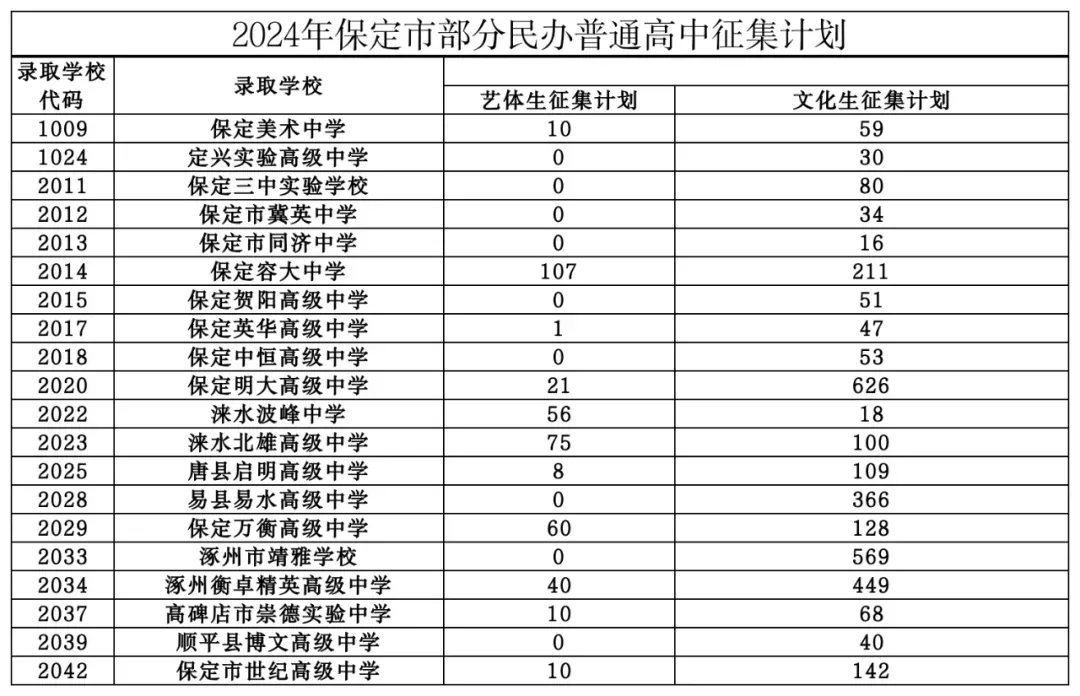 2024年保定市部分民办普通高中征集计划

| 录取学校代码 | 录取学校 | 艺体生征集计划 | 文化生征集计划 |
|---|---|---|---|
| 1009 | 保定美术中学 | 10 | 59 |
| 1024 | 定兴实验高级中学 | 0 | 30 |
| 2011 | 保定三中实验学校 | 0 | 80 |
| 2012 | 保定市冀英中学 | 0 | 34 |
| 2013 | 保定市同济中学 | 0 | 16 |
| 2014 | 保定容大中学 | 107 | 211 |
| 2015 | 保定贺阳高级中学 | 0 | 51 |
| 2017 | 保定英华高级中学 | 1 | 47 |
| 2018 | 保定中恒高级中学 | 0 | 53 |
| 2020 | 保定明大高级中学 | 21 | 626 |
| 2022 | 涞水波峰中学 | 56 | 18 |
| 2023 | 涞水北雄高级中学 | 75 | 100 |
| 2025 | 唐县启明高级中学 | 8 | 109 |
| 2028 | 易县易水高级中学 | 0 | 366 |
| 2029 | 保定万衡高级中学 | 60 | 128 |
| 2033 | 涿州市靖雅学校 | 0 | 569 |
| 2034 | 涿州衡卓精英高级中学 | 40 | 449 |
| 2037 | 高碑店市崇德实验中学 | 10 | 68 |
| 2039 | 顺平县博文高级中学 | 0 | 40 |
| 2042 | 保定市世纪高级中学 | 10 | 142 |